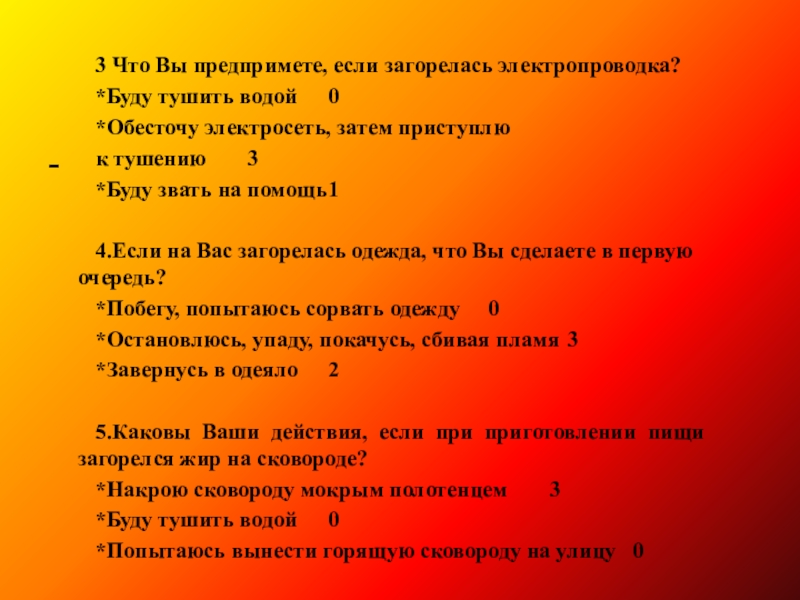 3 Что Вы предпримете, если загорелась электропроводка?
*Буду тушить водой 0
*Обесточу электросеть, затем приступлю
- к тушению 3
*Буду звать на помощь1

4.Если на Вас загорелась одежда, что Вы сделаете в первую очередь?
*Побегу, попытаюсь сорвать одежду 0
*Остановлюсь, упаду, покачусь, сбивая пламя 3
*Завернусь в одеяло 2

5.Каковы Ваши действия, если при приготовлении пищи загорелся жир на сковороде?
*Накрою сковороду мокрым полотенцем 3
*Буду тушить водой 0
*Попытаюсь вынести горящую сковороду на улицу 0